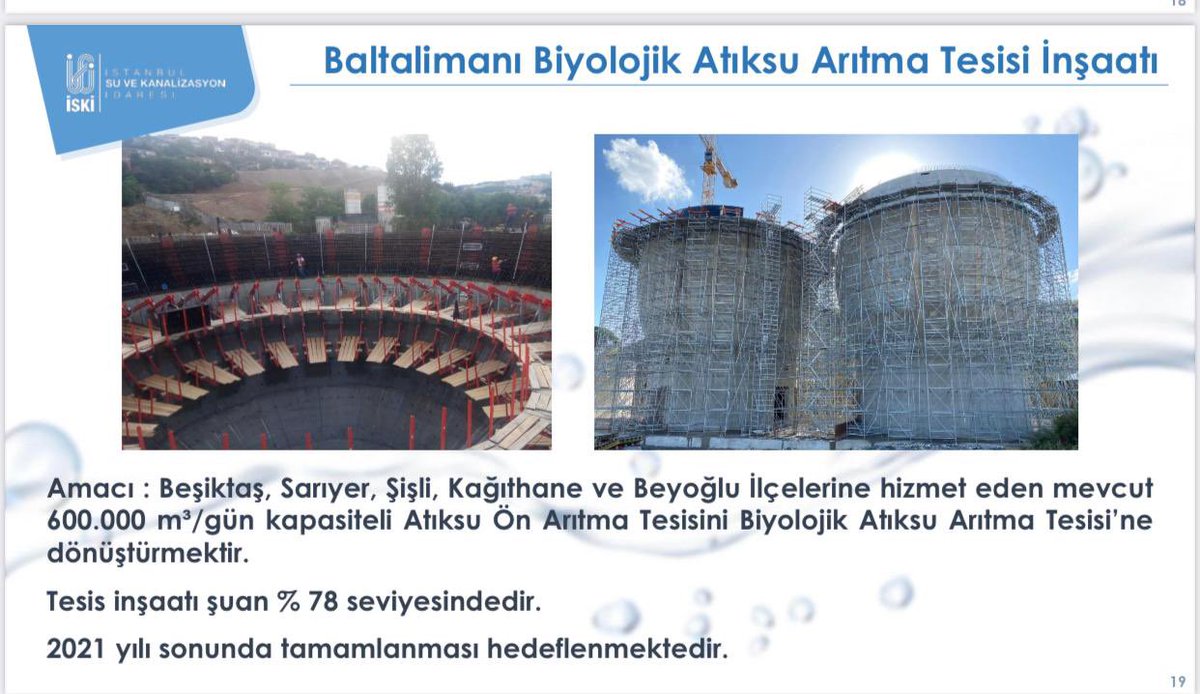 18

İSKİ İSTANBUL SU VE KANALİZASYON İDARESİ

Baltalimanı Biyolojik Atıksu Arıtma Tesisi İnşaatı

Amacı : Beşiktaş, Sarıyer, Şişli, Kağıthane ve Beyoğlu İlçelerine hizmet eden mevcut 600.000 m³/gün kapasiteli Atıksu Ön Arıtma Tesisini Biyolojik Atıksu Arıtma Tesisi'ne dönüştürmektir.

Tesis inşaatı şuan % 78 seviyesindedir.

2021 yılı sonunda tamamlanması hedeflenmektedir.

19